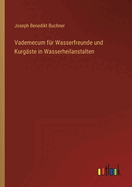 Joseph Benedikt Buchner

Vademecum für Wasserfreunde und Kurgäste in Wasserheilanstalten

outlook